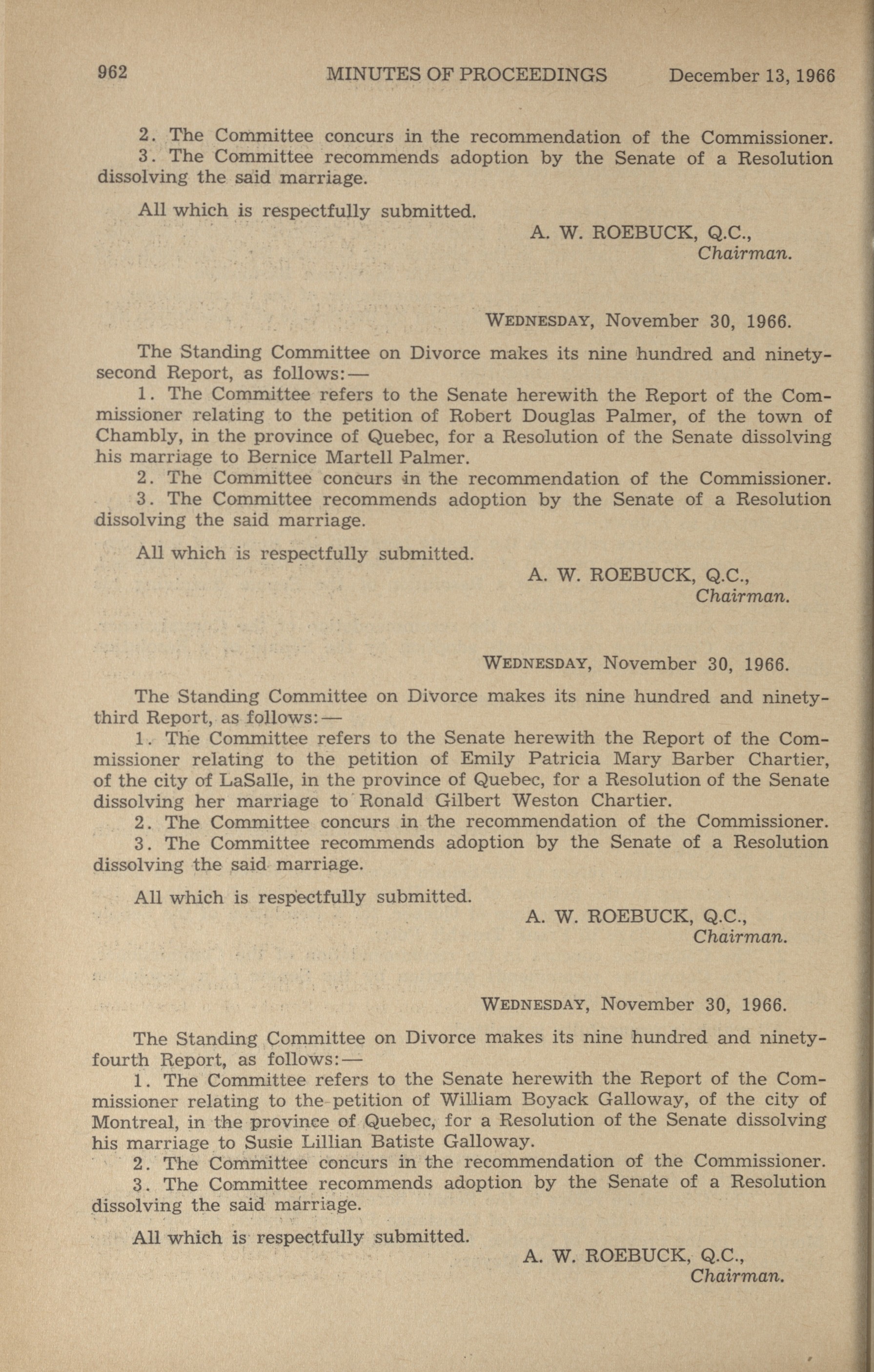 962 MINUTES OF PROCEEDINGS December 13, 1966

2. The Committee concurs in the recommendation of the Commissioner.
3. The Committee recommends adoption by the Senate of a Resolution dissolving the said marriage.

All which is respectfully submitted.

A. W. ROEBUCK, Q.C.,
Chairman.

WEDNESDAY, November 30, 1966.

The Standing Committee on Divorce makes its nine hundred and ninety-second Report, as follows:—
1. The Committee refers to the Senate herewith the Report of the Commissioner relating to the petition of Robert Douglas Palmer, of the town of Chambly, in the province of Quebec, for a Resolution of the Senate dissolving his marriage to Bernice Martell Palmer.
2. The Committee concurs in the recommendation of the Commissioner.
3. The Committee recommends adoption by the Senate of a Resolution dissolving the said marriage.

All which is respectfully submitted.

A. W. ROEBUCK, Q.C.,
Chairman.

WEDNESDAY, November 30, 1966.

The Standing Committee on Divorce makes its nine hundred and ninety-third Report, as follows:—
1. The Committee refers to the Senate herewith the Report of the Commissioner relating to the petition of Emily Patricia Mary Barber Chartier, of the city of LaSalle, in the province of Quebec, for a Resolution of the Senate dissolving her marriage to Ronald Gilbert Weston Chartier.
2. The Committee concurs in the recommendation of the Commissioner.
3. The Committee recommends adoption by the Senate of a Resolution dissolving the said marriage.

All which is respectfully submitted.

A. W. ROEBUCK, Q.C.,
Chairman.

WEDNESDAY, November 30, 1966.

The Standing Committee on Divorce makes its nine hundred and ninety-fourth Report, as follows:—
1. The Committee refers to the Senate herewith the Report of the Commissioner relating to the petition of William Boyack Galloway, of the city of Montreal, in the province of Quebec, for a Resolution of the Senate dissolving his marriage to Susie Lillian Batiste Galloway.
2. The Committee concurs in the recommendation of the Commissioner.
3. The Committee recommends adoption by the Senate of a Resolution dissolving the said marriage.

All which is respectfully submitted.

A. W. ROEBUCK, Q.C.,
Chairman.